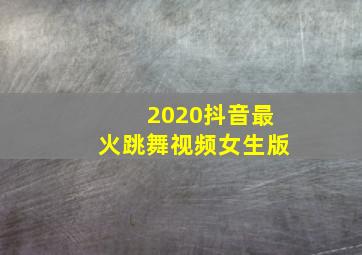 2020抖音最火跳舞视频女生版